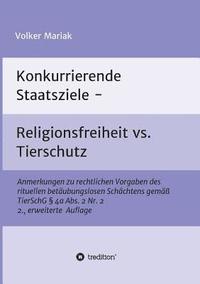 Volker Mariak

Konkurrierende Staatsziele –

Religionsfreiheit vs. Tierschutz

Anmerkungen zu rechtlichen Vorgaben des rituellen betäubungslosen Schächtens gemäß TierSchG § 4a Abs. 2 Nr. 2
2., erweiterte Auflage

tredition